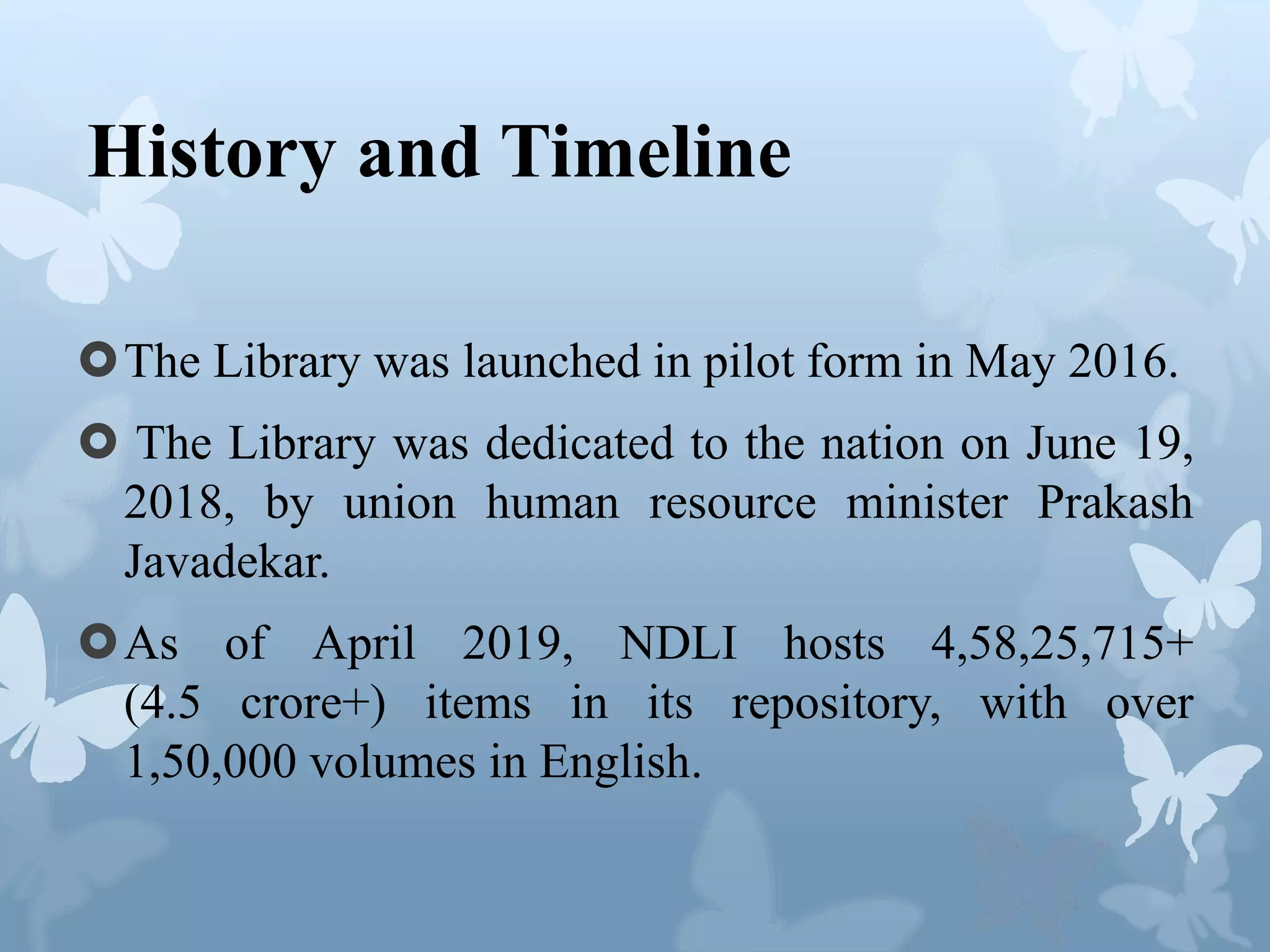 History and Timeline

The Library was launched in pilot form in May 2016.

The Library was dedicated to the nation on June 19, 2018, by union human resource minister Prakash Javadekar.

As of April 2019, NDLI hosts 4,58,25,715+ (4.5 crore+) items in its repository, with over 1,50,000 volumes in English.